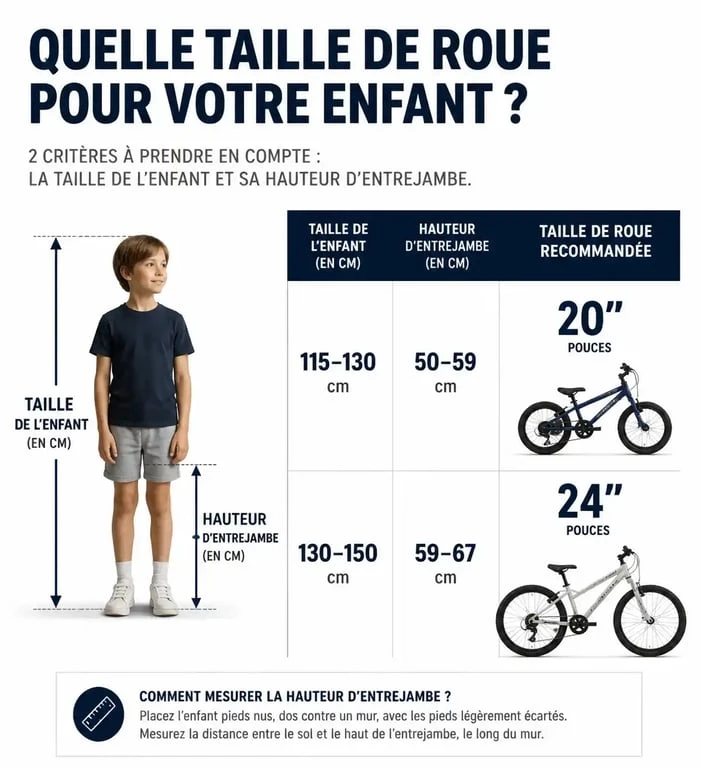 QUELLE TAILLE DE ROUE POUR VOTRE ENFANT ?

2 CRITÈRES À PRENDRE EN COMPTE : LA TAILLE DE L'ENFANT ET SA HAUTEUR D'ENTREJAMBE.

TAILLE DE L'ENFANT (EN CM)

HAUTEUR D'ENTREJAMBE (EN CM)

| TAILLE DE L'ENFANT (EN CM) | HAUTEUR D'ENTREJAMBE (EN CM) | TAILLE DE ROUE RECOMMANDÉE |
|---|---|---|
| 115–130 cm | 50–59 cm | 20" POUCES |
| 130–150 cm | 59–67 cm | 24" POUCES |

COMMENT MESURER LA HAUTEUR D'ENTREJAMBE ?
Placez l'enfant pieds nus, dos contre un mur, avec les pieds légèrement écartés. Mesurez la distance entre le sol et le haut de l'entrejambe, le long du mur.